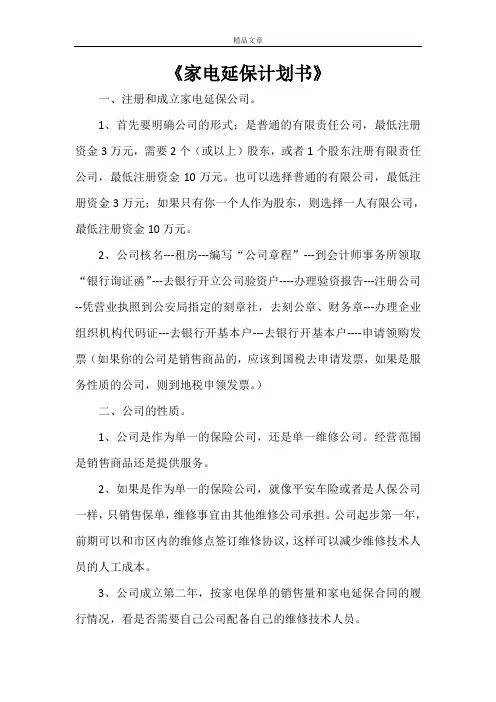 精品文章

《家电延保计划书》

一、注册和成立家电延保公司。

1、首先要明确公司的形式：是普通的有限责任公司，最低注册资金3万元，需要2个（或以上）股东，或者1个股东注册有限责任公司，最低注册资金10万元。也可以选择普通的有限公司，最低注册资金3万元；如果只有你一个人作为股东，则选择一人有限公司，最低注册资金10万元。

2、公司核名---租房---编写“公司章程”---到会计师事务所领取“银行询证函”---去银行开立公司验资户----办理验资报告---注册公司--凭营业执照到公安局指定的刻章社，去刻公章、财务章---办理企业组织机构代码证---去银行开基本户---去银行开基本户----申请领购发票（如果你的公司是销售商品的，应该到国税去申请发票，如果是服务性质的公司，则到地税申领发票。）

二、公司的性质。

1、公司是作为单一的保险公司，还是单一维修公司。经营范围是销售商品还是提供服务。

2、如果是作为单一的保险公司，就像平安车险或者是人保公司一样，只销售保单，维修事宜由其他维修公司承担。公司起步第一年，前期可以和市区内的维修点签订维修协议，这样可以减少维修技术人员的人工成本。

3、公司成立第二年，按家电保单的销售量和家电延保合同的履行情况，看是否需要自己公司配备自己的维修技术人员。